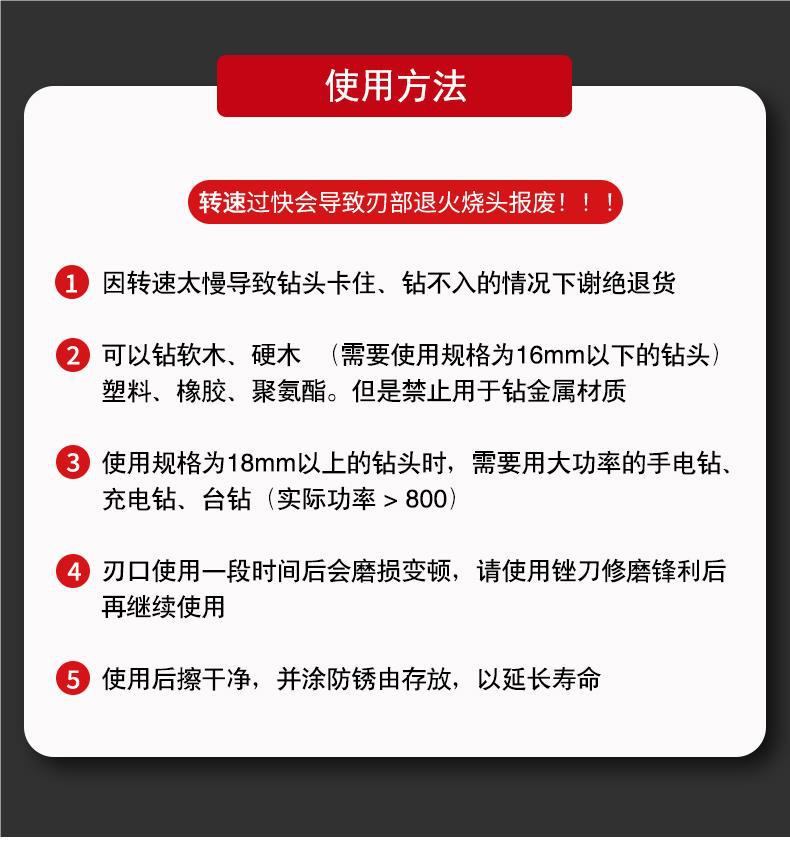 使用方法

转速过快会导致刃部退火烧头报废！！！

1 因转速太慢导致钻头卡住、钻不入的情况下谢绝退货

2 可以钻软木、硬木 （需要使用规格为16mm以下的钻头）塑料、橡胶、聚氨酯。但是禁止用于钻金属材质

3 使用规格为18mm以上的钻头时，需要用大功率的手电钻、充电钻、台钻（实际功率 > 800）

4 刃口使用一段时间后会磨损变顿，请使用锉刀修磨锋利后再继续使用

5 使用后擦干净，并涂防锈由存放，以延长寿命